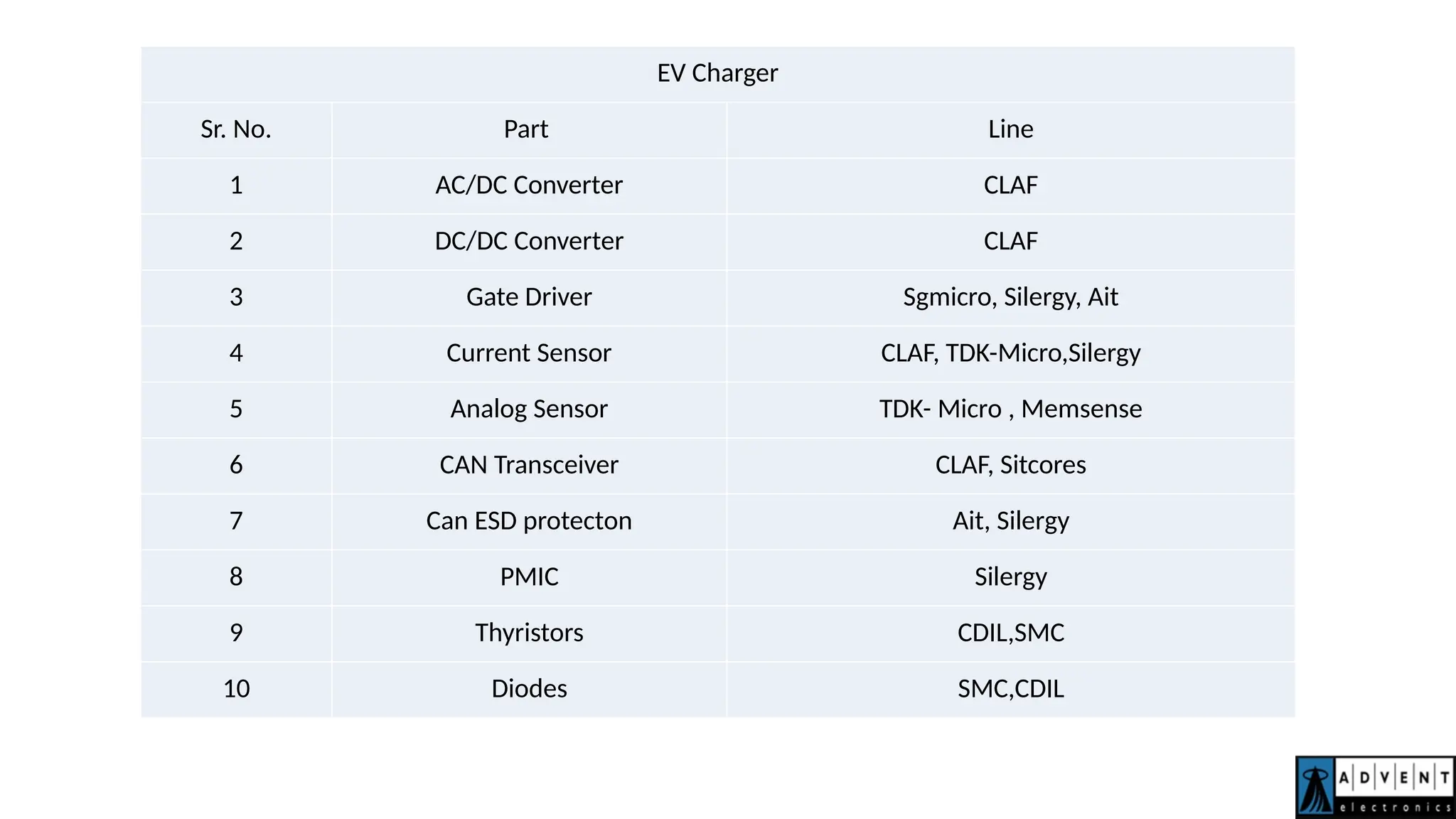 EV Charger

| Sr. No. | Part | Line |
|---|---|---|
| 1 | AC/DC Converter | CLAF |
| 2 | DC/DC Converter | CLAF |
| 3 | Gate Driver | Sgmicro, Silergy, Ait |
| 4 | Current Sensor | CLAF, TDK-Micro,Silergy |
| 5 | Analog Sensor | TDK- Micro , Memsense |
| 6 | CAN Transceiver | CLAF, Sitcores |
| 7 | Can ESD protecton | Ait, Silergy |
| 8 | PMIC | Silergy |
| 9 | Thyristors | CDIL,SMC |
| 10 | Diodes | SMC,CDIL |

ADVENT electronics